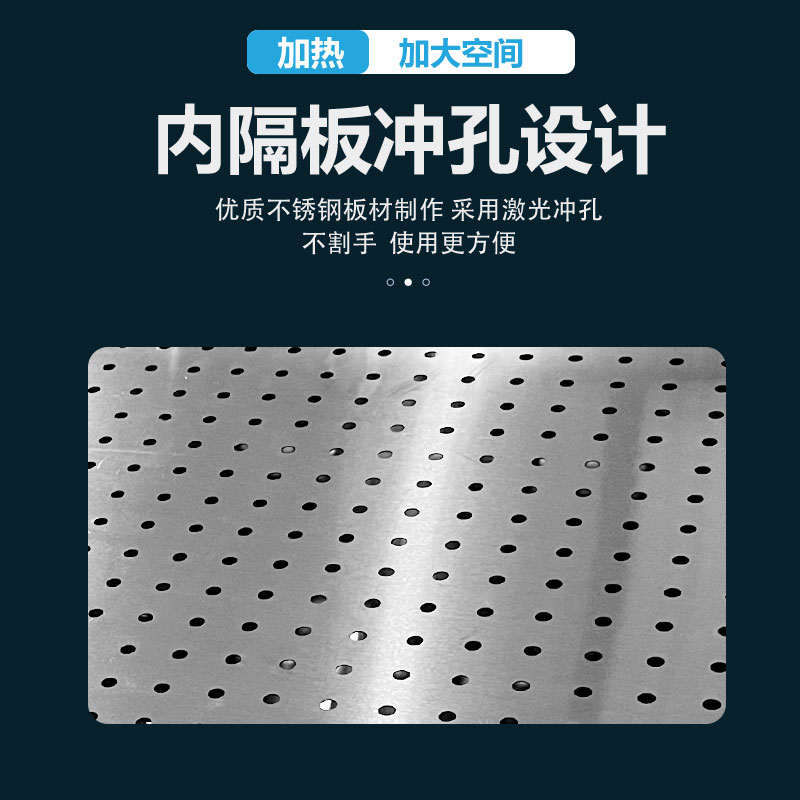 加热 加大空间

内隔板冲孔设计

优质不锈钢板材制作 采用激光冲孔
不割手 使用更方便